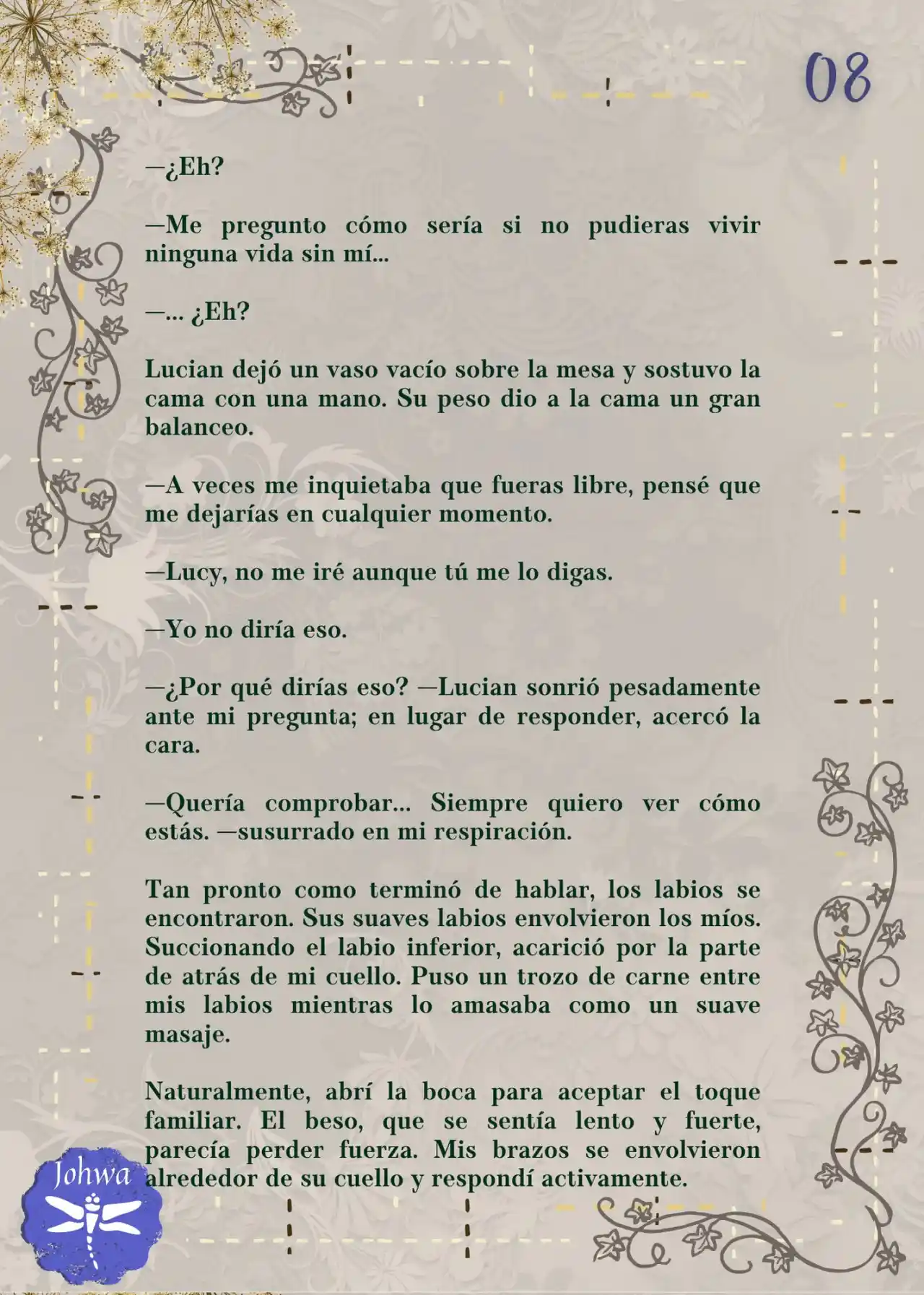 08

—¿Eh?

—Me pregunto cómo sería si no pudieras vivir ninguna vida sin mí...

—... ¿Eh?

Lucian dejó un vaso vacío sobre la mesa y sostuvo la cama con una mano. Su peso dio a la cama un gran balanceo.

—A veces me inquietaba que fueras libre, pensé que me dejarías en cualquier momento.

—Lucy, no me iré aunque tú me lo digas.

—Yo no diría eso.

—¿Por qué dirías eso? —Lucian sonrió pesadamente ante mi pregunta; en lugar de responder, acercó la cara.

—Quería comprobar... Siempre quiero ver cómo estás. —susurrado en mi respiración.

Tan pronto como terminó de hablar, los labios se encontraron. Sus suaves labios envolvieron los míos. Succionando el labio inferior, acarició por la parte de atrás de mi cuello. Puso un trozo de carne entre mis labios mientras lo amasaba como un suave masaje.

Naturalmente, abrí la boca para aceptar el toque familiar. El beso, que se sentía lento y fuerte, parecía perder fuerza. Mis brazos se envolvieron alrededor de su cuello y respondí activamente.

Johwa